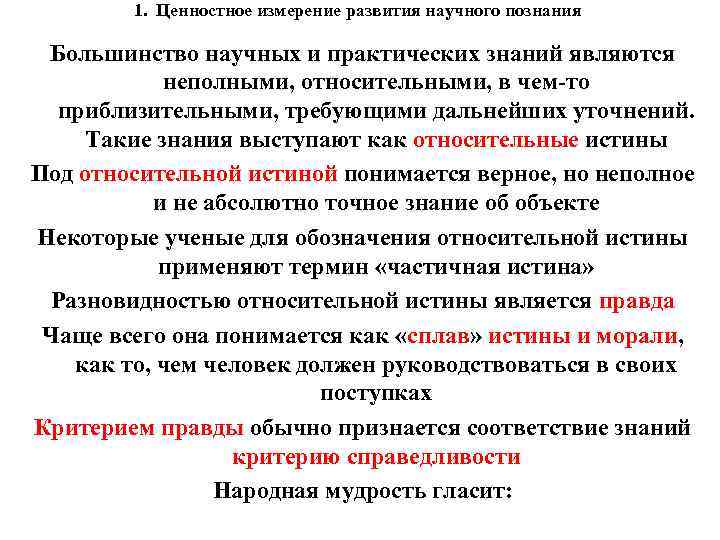 1. Ценностное измерение развития научного познания

Большинство научных и практических знаний являются неполными, относительными, в чем-то приблизительными, требующими дальнейших уточнений. Такие знания выступают как относительные истины

Под относительной истиной понимается верное, но неполное и не абсолютно точное знание об объекте

Некоторые ученые для обозначения относительной истины применяют термин «частичная истина»

Разновидностью относительной истины является правда

Чаще всего она понимается как «сплав» истины и морали, как то, чем человек должен руководствоваться в своих поступках

Критерием правды обычно признается соответствие знаний критерию справедливости

Народная мудрость гласит: